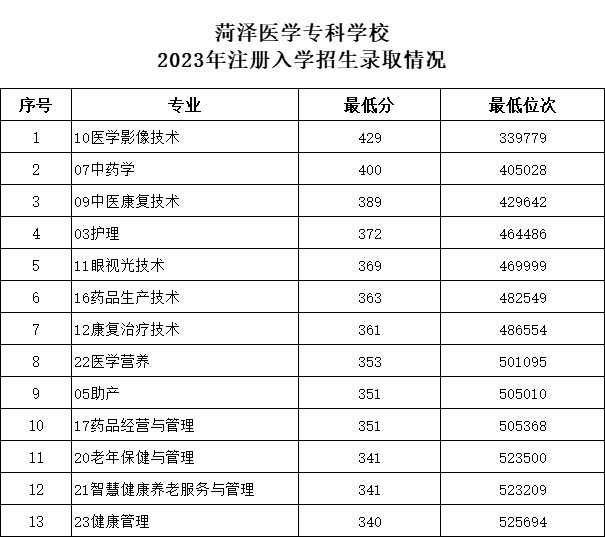 菏泽医学专科学校
2023年注册入学招生录取情况

| 序号 | 专业 | 最低分 | 最低位次 |
|---|---|---|---|
| 1 | 10医学影像技术 | 429 | 339779 |
| 2 | 07中药学 | 400 | 405028 |
| 3 | 09中医康复技术 | 389 | 429642 |
| 4 | 03护理 | 372 | 464486 |
| 5 | 11眼视光技术 | 369 | 469999 |
| 6 | 16药品生产技术 | 363 | 482549 |
| 7 | 12康复治疗技术 | 361 | 486554 |
| 8 | 22医学营养 | 353 | 501095 |
| 9 | 05助产 | 351 | 505010 |
| 10 | 17药品经营与管理 | 351 | 505368 |
| 11 | 20老年保健与管理 | 341 | 523500 |
| 12 | 21智慧健康养老服务与管理 | 341 | 523209 |
| 13 | 23健康管理 | 340 | 525694 |